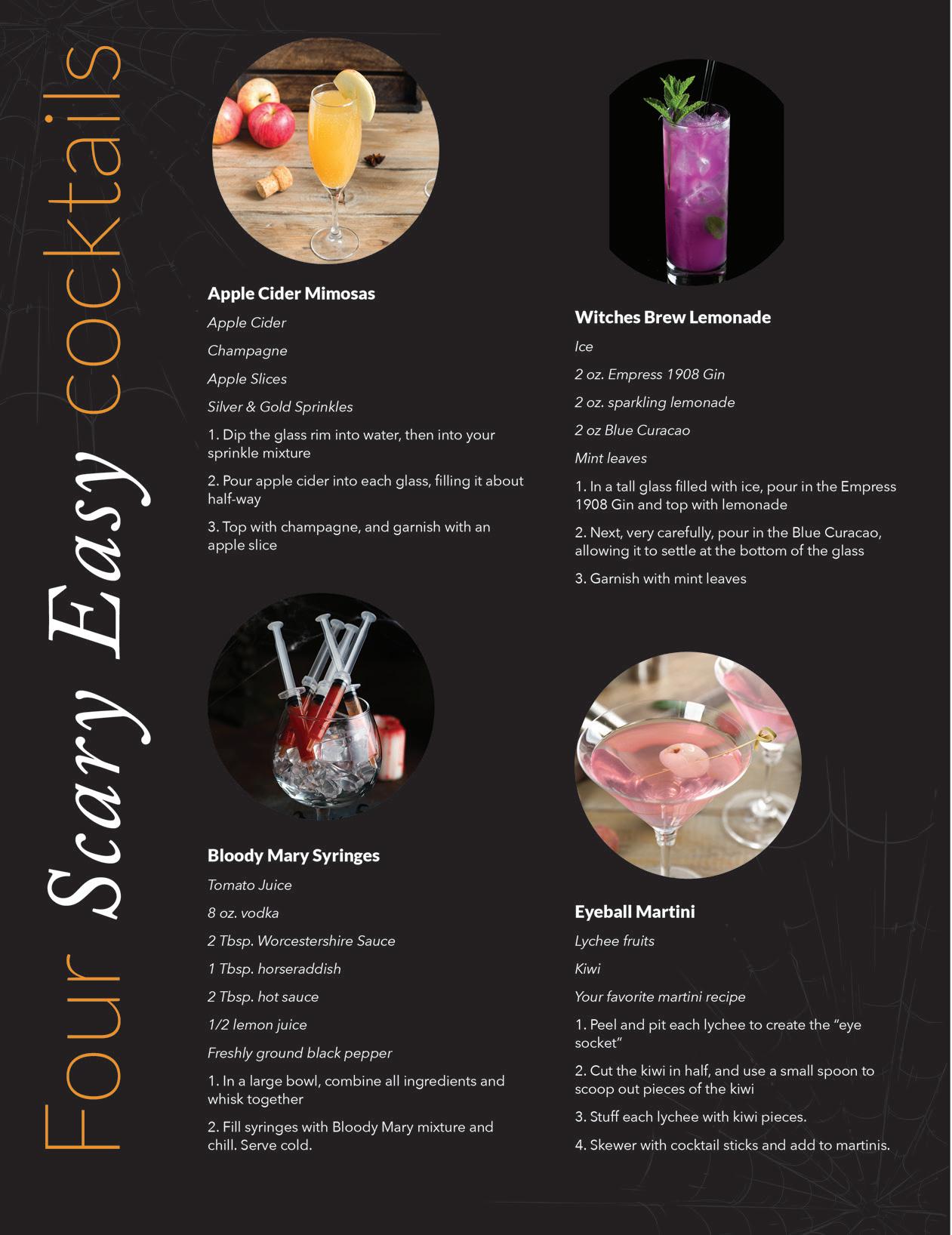 Four Scary Easy cocktails

Apple Cider Mimosas

Apple Cider

Champagne

Apple Slices

Silver & Gold Sprinkles

1. Dip the glass rim into water, then into your sprinkle mixture

2. Pour apple cider into each glass, filling it about half-way

3. Top with champagne, and garnish with an apple slice

Bloody Mary Syringes

Tomato Juice

8 oz. vodka

2 Tbsp. Worcestershire Sauce

1 Tbsp. horseraddish

2 Tbsp. hot sauce

1/2 lemon juice

Freshly ground black pepper

1. In a large bowl, combine all ingredients and whisk together

2. Fill syringes with Bloody Mary mixture and chill. Serve cold.

Witches Brew Lemonade

Ice

2 oz. Empress 1908 Gin

2 oz. sparkling lemonade

2 oz Blue Curacao

Mint leaves

1. In a tall glass filled with ice, pour in the Empress 1908 Gin and top with lemonade

2. Next, very carefully, pour in the Blue Curacao, allowing it to settle at the bottom of the glass

3. Garnish with mint leaves

Eyeball Martini

Lychee fruits

Kiwi

Your favorite martini recipe

1. Peel and pit each lychee to create the "eye socket"

2. Cut the kiwi in half, and use a small spoon to scoop out pieces of the kiwi

3. Stuff each lychee with kiwi pieces.

4. Skewer with cocktail sticks and add to martinis.